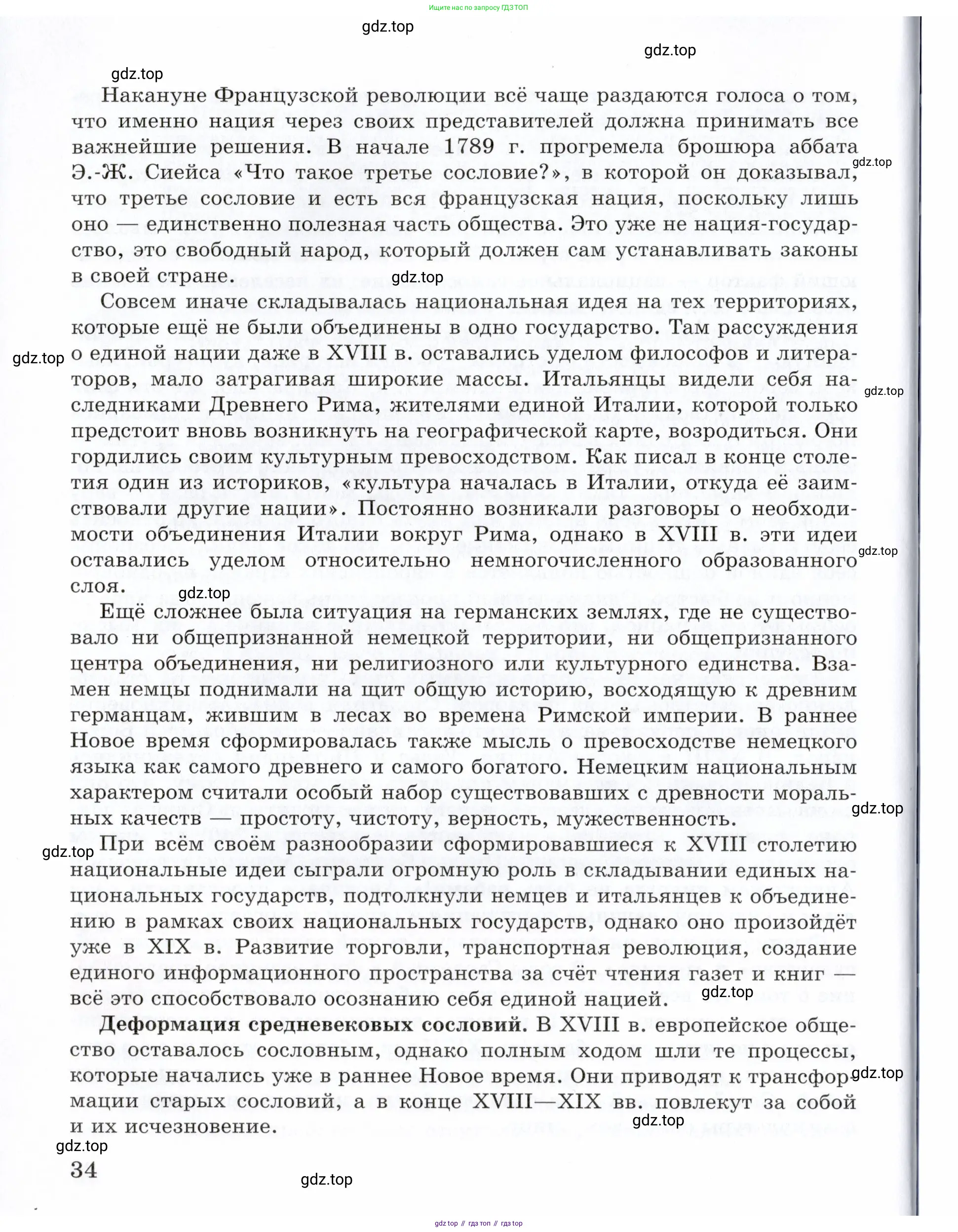 Ищите нас по запросу ГДЗ ТОП

gdz.top

gdz.top

gdz.top

Накануне Французской революции всё чаще раздаются голоса о том, что именно нация через своих представителей должна принимать все важнейшие решения. В начале 1789 г. прогремела брошюра аббата Э.-Ж. Сиейса «Что такое третье сословие?», в которой он доказывал, что третье сословие и есть вся французская нация, поскольку лишь оно — единственно полезная часть общества. Это уже не нация-государство, это свободный народ, который должен сам устанавливать законы в своей стране.

gdz.top

gdz.top

Совсем иначе складывалась национальная идея на тех территориях, которые ещё не были объединены в одно государство. Там рассуждения о единой нации даже в XVIII в. оставались уделом философов и литераторов, мало затрагивая широкие массы. Итальянцы видели себя наследниками Древнего Рима, жителями единой Италии, которой только предстоит вновь возникнуть на географической карте, возродиться. Они гордились своим культурным превосходством. Как писал в конце столетия один из историков, «культура началась в Италии, откуда её заимствовали другие нации». Постоянно возникали разговоры о необходимости объединения Италии вокруг Рима, однако в XVIII в. эти идеи оставались уделом относительно немногочисленного образованного слоя.

gdz.top

gdz.top

gdz.top

gdz.top

Ещё сложнее была ситуация на германских землях, где не существовало ни общепризнанной немецкой территории, ни общепризнанного центра объединения, ни религиозного или культурного единства. Взамен немцы поднимали на щит общую историю, восходящую к древним германцам, жившим в лесах во времена Римской империи. В раннее Новое время сформировалась также мысль о превосходстве немецкого языка как самого древнего и самого богатого. Немецким национальным характером считали особый набор существовавших с древности моральных качеств — простоту, чистоту, верность, мужественность.

gdz.top

gdz.top

При всём своём разнообразии сформировавшиеся к XVIII столетию национальные идеи сыграли огромную роль в складывании единых национальных государств, подтолкнули немцев и итальянцев к объединению в рамках своих национальных государств, однако оно произойдёт уже в XIX в. Развитие торговли, транспортная революция, создание единого информационного пространства за счёт чтения газет и книг — всё это способствовало осознанию себя единой нацией.

gdz.top

**Деформация средневековых сословий.** В XVIII в. европейское общество оставалось сословным, однако полным ходом шли те процессы, которые начались уже в раннее Новое время. Они приводят к трансформации старых сословий, а в конце XVIII—XIX вв. повлекут за собой и их исчезновение.

gdz.top

gdz.top

gdz.top

34

gdz.top

gdz top // гдз топ // гдз top